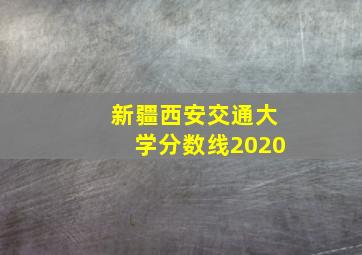 新疆西安交通大学分数线2020